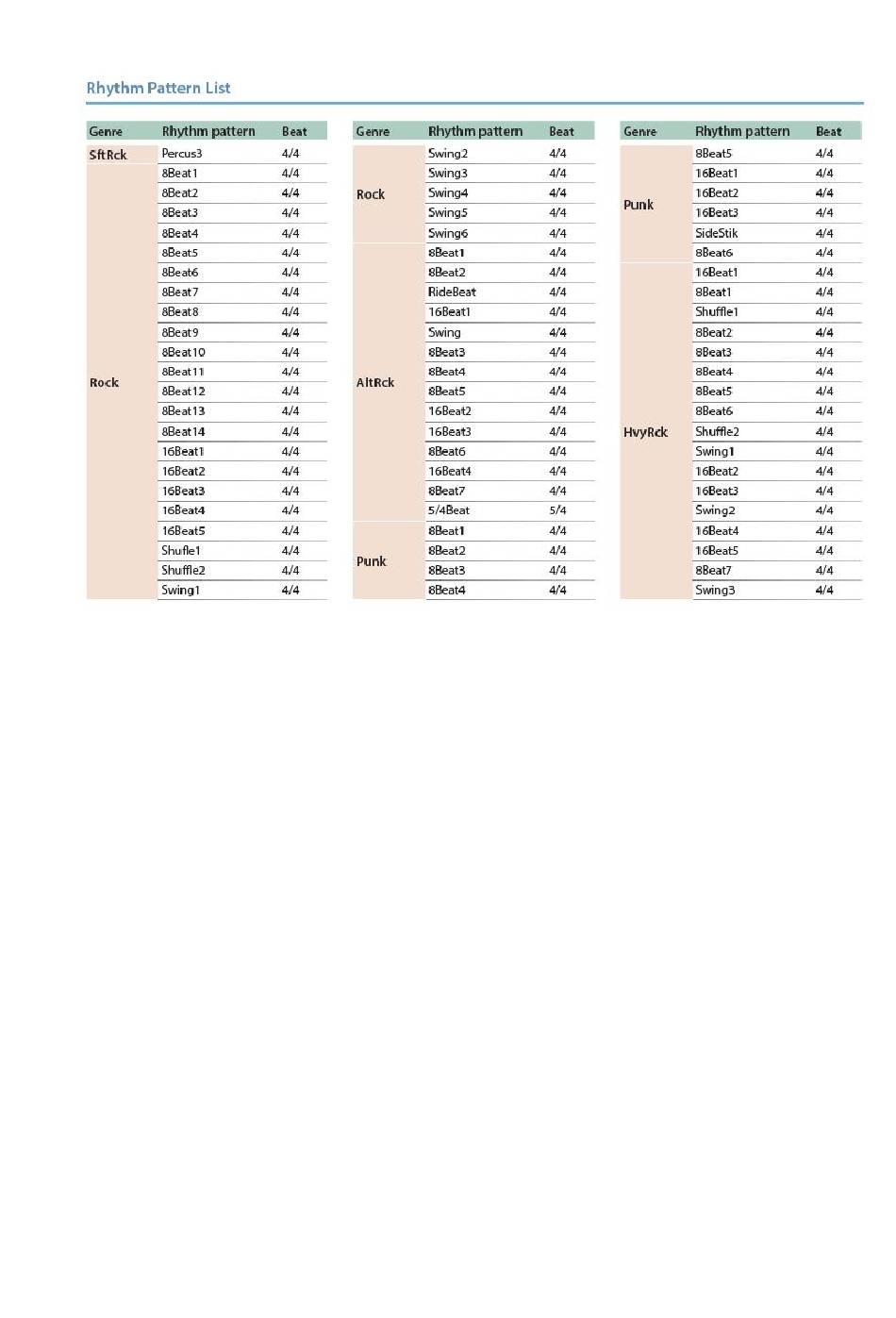 Rhythm Pattern List

| Genre | Rhythm pattern | Beat |
|---|---|---|
| SftRck | Percus3 | 4/4 |
| Rock | 8Beat1 | 4/4 |
| | 8Beat2 | 4/4 |
| | 8Beat3 | 4/4 |
| | 8Beat4 | 4/4 |
| | 8Beat5 | 4/4 |
| | 8Beat6 | 4/4 |
| | 8Beat7 | 4/4 |
| | 8Beat8 | 4/4 |
| | 8Beat9 | 4/4 |
| | 8Beat10 | 4/4 |
| | 8Beat11 | 4/4 |
| | 8Beat12 | 4/4 |
| | 8Beat13 | 4/4 |
| | 8Beat14 | 4/4 |
| | 16Beat1 | 4/4 |
| | 16Beat2 | 4/4 |
| | 16Beat3 | 4/4 |
| | 16Beat4 | 4/4 |
| | 16Beat5 | 4/4 |
| | Shufle1 | 4/4 |
| | Shuffle2 | 4/4 |
| | Swing1 | 4/4 |

| Genre | Rhythm pattern | Beat |
|---|---|---|
| Rock | Swing2 | 4/4 |
| | Swing3 | 4/4 |
| | Swing4 | 4/4 |
| | Swing5 | 4/4 |
| | Swing6 | 4/4 |
| AltRck | 8Beat1 | 4/4 |
| | 8Beat2 | 4/4 |
| | RideBeat | 4/4 |
| | 16Beat1 | 4/4 |
| | Swing | 4/4 |
| | 8Beat3 | 4/4 |
| | 8Beat4 | 4/4 |
| | 8Beat5 | 4/4 |
| | 16Beat2 | 4/4 |
| | 16Beat3 | 4/4 |
| | 8Beat6 | 4/4 |
| | 16Beat4 | 4/4 |
| | 8Beat7 | 4/4 |
| | 5/4Beat | 5/4 |
| Punk | 8Beat1 | 4/4 |
| | 8Beat2 | 4/4 |
| | 8Beat3 | 4/4 |
| | 8Beat4 | 4/4 |

| Genre | Rhythm pattern | Beat |
|---|---|---|
| Punk | 8Beat5 | 4/4 |
| | 16Beat1 | 4/4 |
| | 16Beat2 | 4/4 |
| | 16Beat3 | 4/4 |
| | SideStik | 4/4 |
| | 8Beat6 | 4/4 |
| HvyRck | 16Beat1 | 4/4 |
| | 8Beat1 | 4/4 |
| | Shuffle1 | 4/4 |
| | 8Beat2 | 4/4 |
| | 8Beat3 | 4/4 |
| | 8Beat4 | 4/4 |
| | 8Beat5 | 4/4 |
| | 8Beat6 | 4/4 |
| | Shuffle2 | 4/4 |
| | Swing1 | 4/4 |
| | 16Beat2 | 4/4 |
| | 16Beat3 | 4/4 |
| | Swing2 | 4/4 |
| | 16Beat4 | 4/4 |
| | 16Beat5 | 4/4 |
| | 8Beat7 | 4/4 |
| | Swing3 | 4/4 |